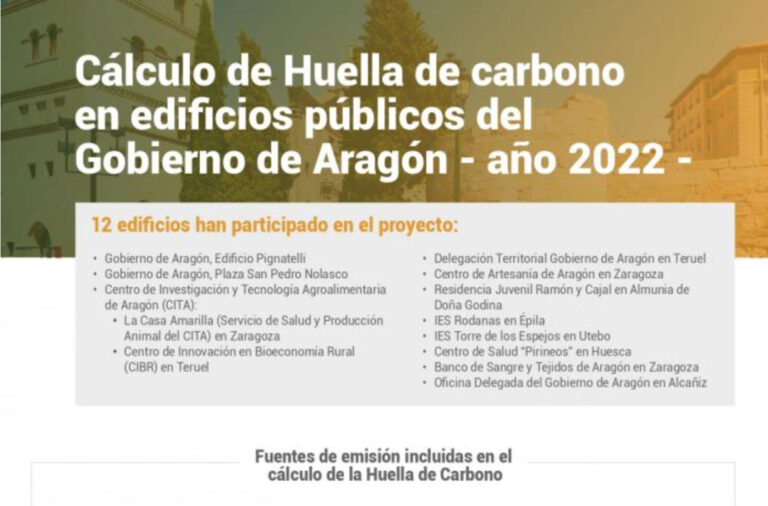 Cálculo de Huella de carbono en edificios públicos del Gobierno de Aragón - año 2022 -

12 edificios han participado en el proyecto:

• Gobierno de Aragón, Edificio Pignatelli
• Gobierno de Aragón, Plaza San Pedro Nolasco
• Centro de Investigación y Tecnología Agroalimentaria de Aragón (CITA):
• La Casa Amarilla (Servicio de Salud y Producción Animal del CITA) en Zaragoza
• Centro de Innovación en Bioeconomía Rural (CIBR) en Teruel

• Delegación Territorial Gobierno de Aragón en Teruel
• Centro de Artesanía de Aragón en Zaragoza
• Residencia Juvenil Ramón y Cajal en Almunia de Doña Godina
• IES Rodanas en Épila
• IES Torre de los Espejos en Utebo
• Centro de Salud "Pirineos" en Huesca
• Banco de Sangre y Tejidos de Aragón en Zaragoza
• Oficina Delegada del Gobierno de Aragón en Alcañiz

Fuentes de emisión incluidas en el cálculo de la Huella de Carbono